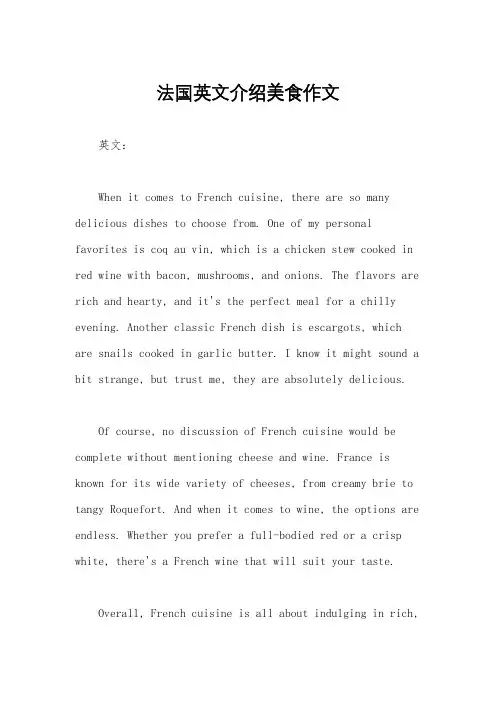 法国英文介绍美食作文

英文：

When it comes to French cuisine, there are so many delicious dishes to choose from. One of my personal favorites is coq au vin, which is a chicken stew cooked in red wine with bacon, mushrooms, and onions. The flavors are rich and hearty, and it's the perfect meal for a chilly evening. Another classic French dish is escargots, which are snails cooked in garlic butter. I know it might sound a bit strange, but trust me, they are absolutely delicious.

Of course, no discussion of French cuisine would be complete without mentioning cheese and wine. France is known for its wide variety of cheeses, from creamy brie to tangy Roquefort. And when it comes to wine, the options are endless. Whether you prefer a full-bodied red or a crisp white, there's a French wine that will suit your taste.

Overall, French cuisine is all about indulging in rich,